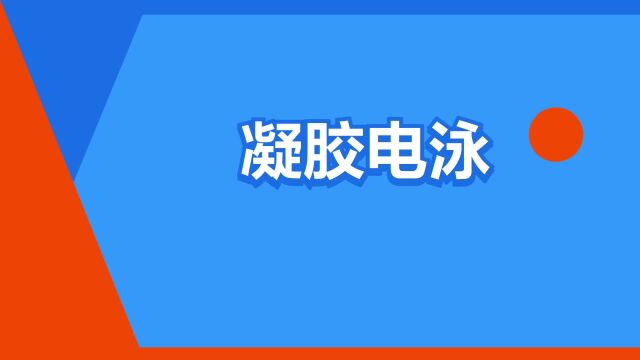 凝胶电泳